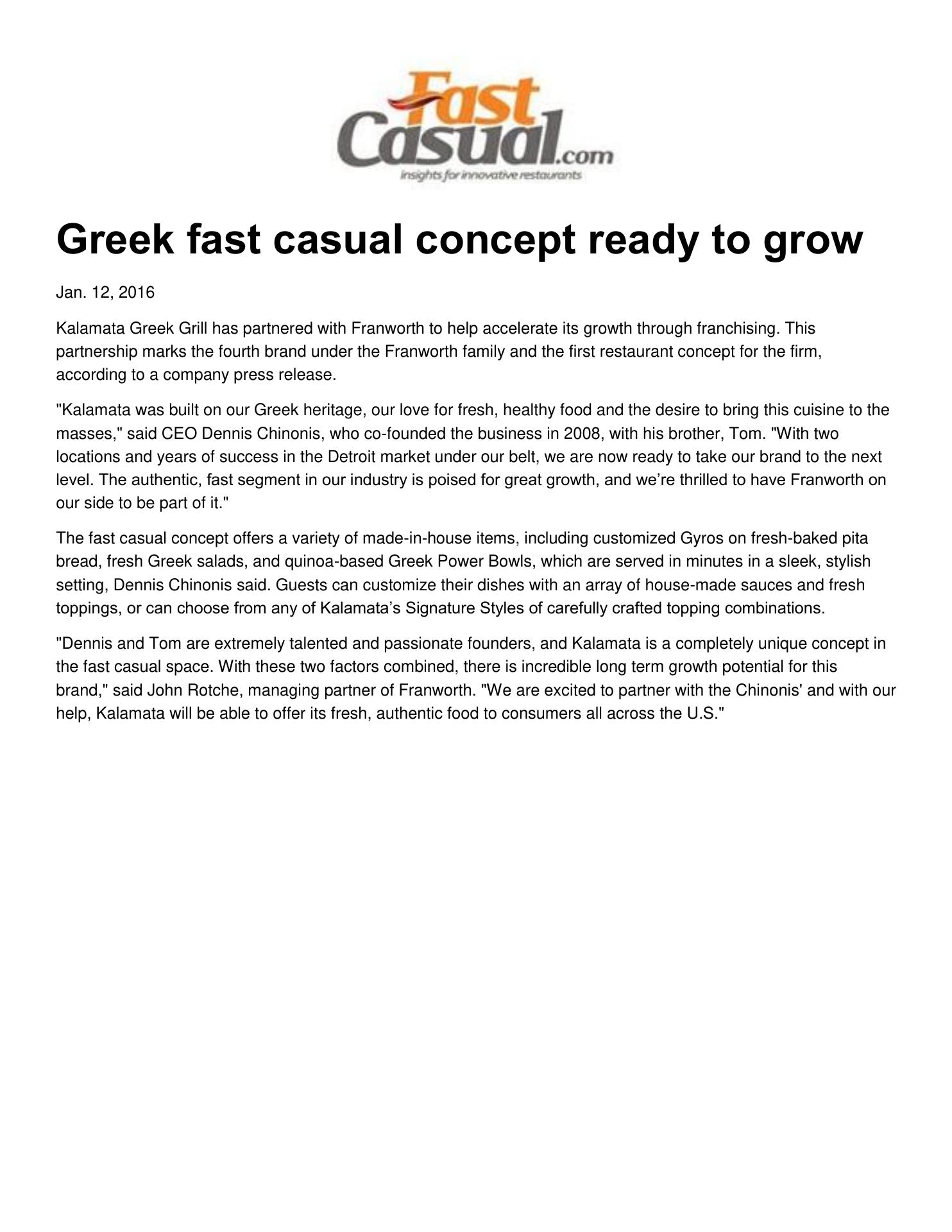 Fast Casual.com
insights for innovative restaurants

Greek fast casual concept ready to grow

Jan. 12, 2016

Kalamata Greek Grill has partnered with Franworth to help accelerate its growth through franchising. This partnership marks the fourth brand under the Franworth family and the first restaurant concept for the firm, according to a company press release.

"Kalamata was built on our Greek heritage, our love for fresh, healthy food and the desire to bring this cuisine to the masses," said CEO Dennis Chinonis, who co-founded the business in 2008, with his brother, Tom. "With two locations and years of success in the Detroit market under our belt, we are now ready to take our brand to the next level. The authentic, fast segment in our industry is poised for great growth, and we’re thrilled to have Franworth on our side to be part of it."

The fast casual concept offers a variety of made-in-house items, including customized Gyros on fresh-baked pita bread, fresh Greek salads, and quinoa-based Greek Power Bowls, which are served in minutes in a sleek, stylish setting, Dennis Chinonis said. Guests can customize their dishes with an array of house-made sauces and fresh toppings, or can choose from any of Kalamata’s Signature Styles of carefully crafted topping combinations.

"Dennis and Tom are extremely talented and passionate founders, and Kalamata is a completely unique concept in the fast casual space. With these two factors combined, there is incredible long term growth potential for this brand," said John Rotche, managing partner of Franworth. "We are excited to partner with the Chinonis' and with our help, Kalamata will be able to offer its fresh, authentic food to consumers all across the U.S."